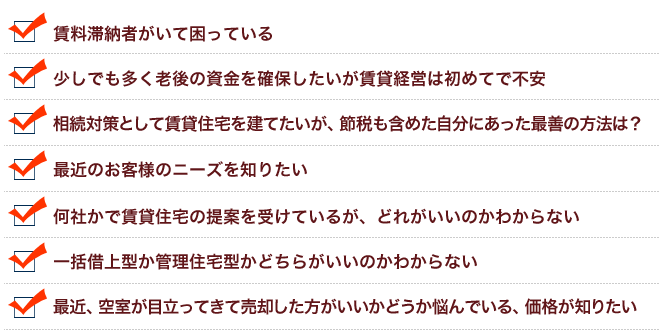 賃料滞納者がいて困っている

少しでも多く老後の資金を確保したいが賃貸経営は初めてで不安

相続対策として賃貸住宅を建てたいが、節税も含めた自分にあった最善の方法は？

最近のお客様のニーズを知りたい

何社かで賃貸住宅の提案を受けているが、どれがいいのかわからない

一括借上型か管理住宅型かどちらがいいのかわからない

最近、空室が目立ってきて売却した方がいいかどうか悩んでいる、価格が知りたい